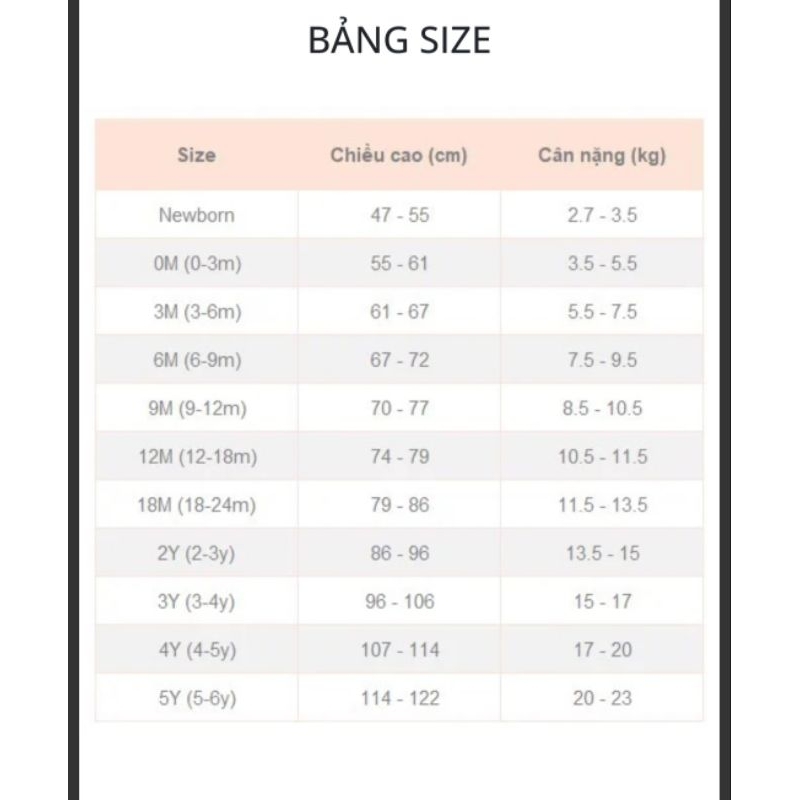 BẢNG SIZE

| Size | Chiều cao (cm) | Cân nặng (kg) |
|---|---|---|
| Newborn | 47 - 55 | 2.7 - 3.5 |
| 0M (0-3m) | 55 - 61 | 3.5 - 5.5 |
| 3M (3-6m) | 61 - 67 | 5.5 - 7.5 |
| 6M (6-9m) | 67 - 72 | 7.5 - 9.5 |
| 9M (9-12m) | 70 - 77 | 8.5 - 10.5 |
| 12M (12-18m) | 74 - 79 | 10.5 - 11.5 |
| 18M (18-24m) | 79 - 86 | 11.5 - 13.5 |
| 2Y (2-3y) | 86 - 96 | 13.5 - 15 |
| 3Y (3-4y) | 96 - 106 | 15 - 17 |
| 4Y (4-5y) | 107 - 114 | 17 - 20 |
| 5Y (5-6y) | 114 - 122 | 20 - 23 |